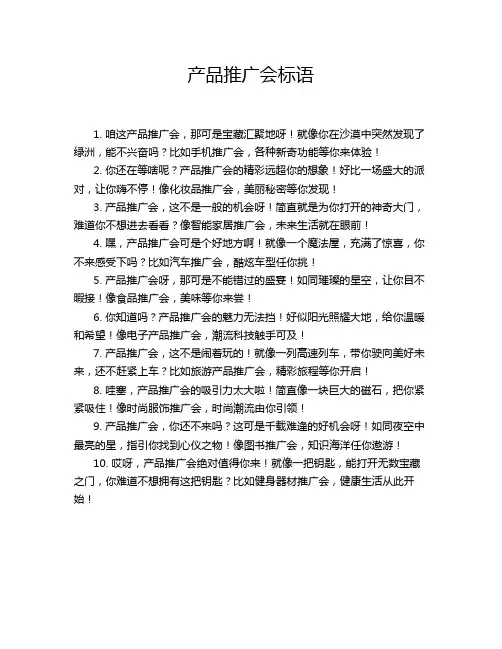 产品推广会标语

1. 咱这产品推广会，那可是宝藏汇聚地呀！就像你在沙漠中突然发现了绿洲，能不兴奋吗？比如手机推广会，各种新奇功能等你来体验！

2. 你还在等啥呢？产品推广会的精彩远超你的想象！好比一场盛大的派对，让你嗨不停！像化妆品推广会，美丽秘密等你发现！

3. 产品推广会，这不是一般的机会呀！简直就是为你打开的神奇大门，难道你不想进去看看？像智能家居推广会，未来生活就在眼前！

4. 嘿，产品推广会可是个好地方啊！就像一个魔法屋，充满了惊喜，你不来感受下吗？比如汽车推广会，酷炫车型任你挑！

5. 产品推广会呀，那可是不能错过的盛宴！如同璀璨的星空，让你目不暇接！像食品推广会，美味等你来尝！

6. 你知道吗？产品推广会的魅力无法挡！好似阳光照耀大地，给你温暖和希望！像电子产品推广会，潮流科技触手可及！

7. 产品推广会，这不是闹着玩的！就像一列高速列车，带你驶向美好未来，还不赶紧上车？比如旅游产品推广会，精彩旅程等你开启！

8. 哇塞，产品推广会的吸引力太大啦！简直像一块巨大的磁石，把你紧紧吸住！像时尚服饰推广会，时尚潮流由你引领！

9. 产品推广会，你还不来吗？这可是千载难逢的好机会呀！如同夜空中最亮的星，指引你找到心仪之物！像图书推广会，知识海洋任你遨游！

10. 哎呀，产品推广会绝对值得你来！就像一把钥匙，能打开无数宝藏之门，你难道不想拥有这把钥匙？比如健身器材推广会，健康生活从此开始！